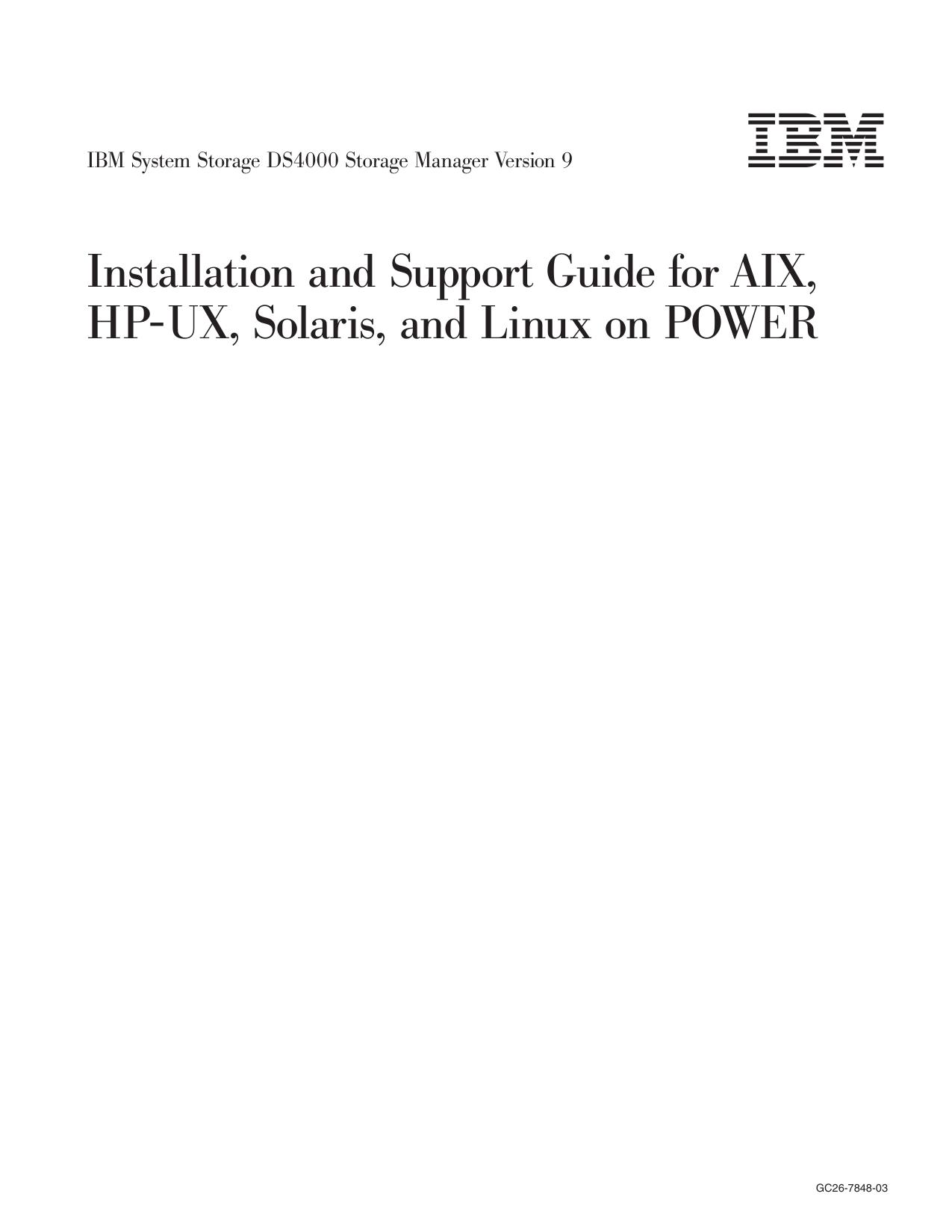 IBM System Storage DS4000 Storage Manager Version 9

IBM

Installation and Support Guide for AIX, HP-UX, Solaris, and Linux on POWER

GC26-7848-03